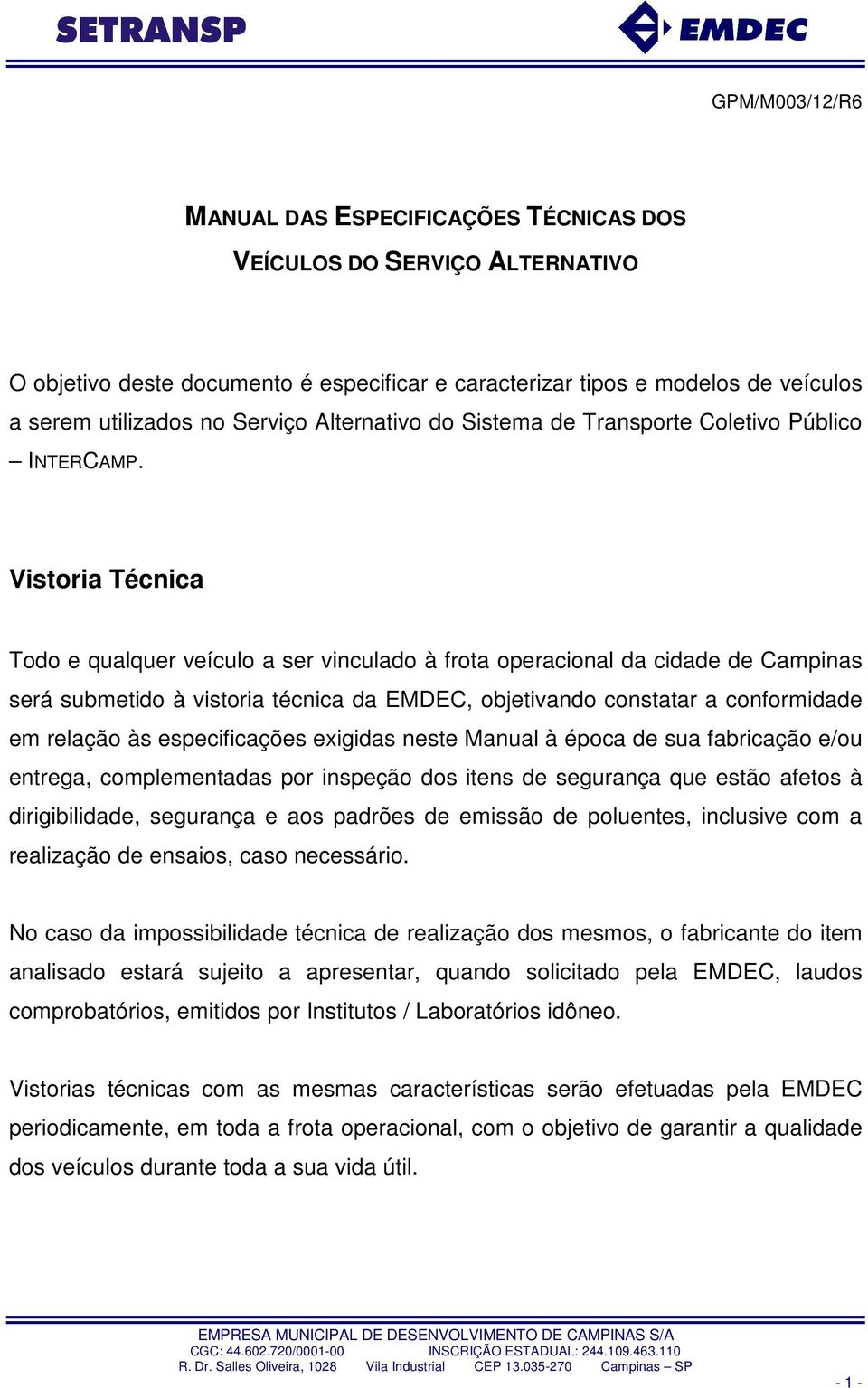 SETRANSP

EMDEC

GPM/M003/12/R6

MANUAL DAS ESPECIFICAÇÕES TÉCNICAS DOS VEÍCULOS DO SERVIÇO ALTERNATIVO

O objetivo deste documento é especificar e caracterizar tipos e modelos de veículos a serem utilizados no Serviço Alternativo do Sistema de Transporte Coletivo Público – INTERCAMP.

Vistoria Técnica

Todo e qualquer veículo a ser vinculado à frota operacional da cidade de Campinas será submetido à vistoria técnica da EMDEC, objetivando constatar a conformidade em relação às especificações exigidas neste Manual à época de sua fabricação e/ou entrega, complementadas por inspeção dos itens de segurança que estão afetos à dirigibilidade, segurança e aos padrões de emissão de poluentes, inclusive com a realização de ensaios, caso necessário.

No caso da impossibilidade técnica de realização dos mesmos, o fabricante do item analisado estará sujeito a apresentar, quando solicitado pela EMDEC, laudos comprobatórios, emitidos por Institutos / Laboratórios idôneo.

Vistorias técnicas com as mesmas características serão efetuadas pela EMDEC periodicamente, em toda a frota operacional, com o objetivo de garantir a qualidade dos veículos durante toda a sua vida útil.

EMPRESA MUNICIPAL DE DESENVOLVIMENTO DE CAMPINAS S/A
CGC: 44.602.720/0001-00 INSCRIÇÃO ESTADUAL: 244.109.463.110
R. Dr. Salles Oliveira, 1028 Vila Industrial CEP 13.035-270 Campinas – SP

- 1 -